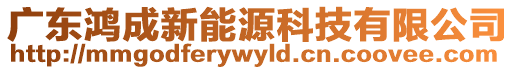 广东鸿成新能源科技有限公司
http://mmgodferywyld.cn.coovee.com